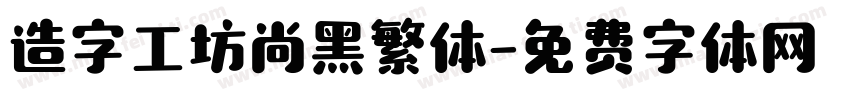 造字工坊尚黑繁体-免费字体网